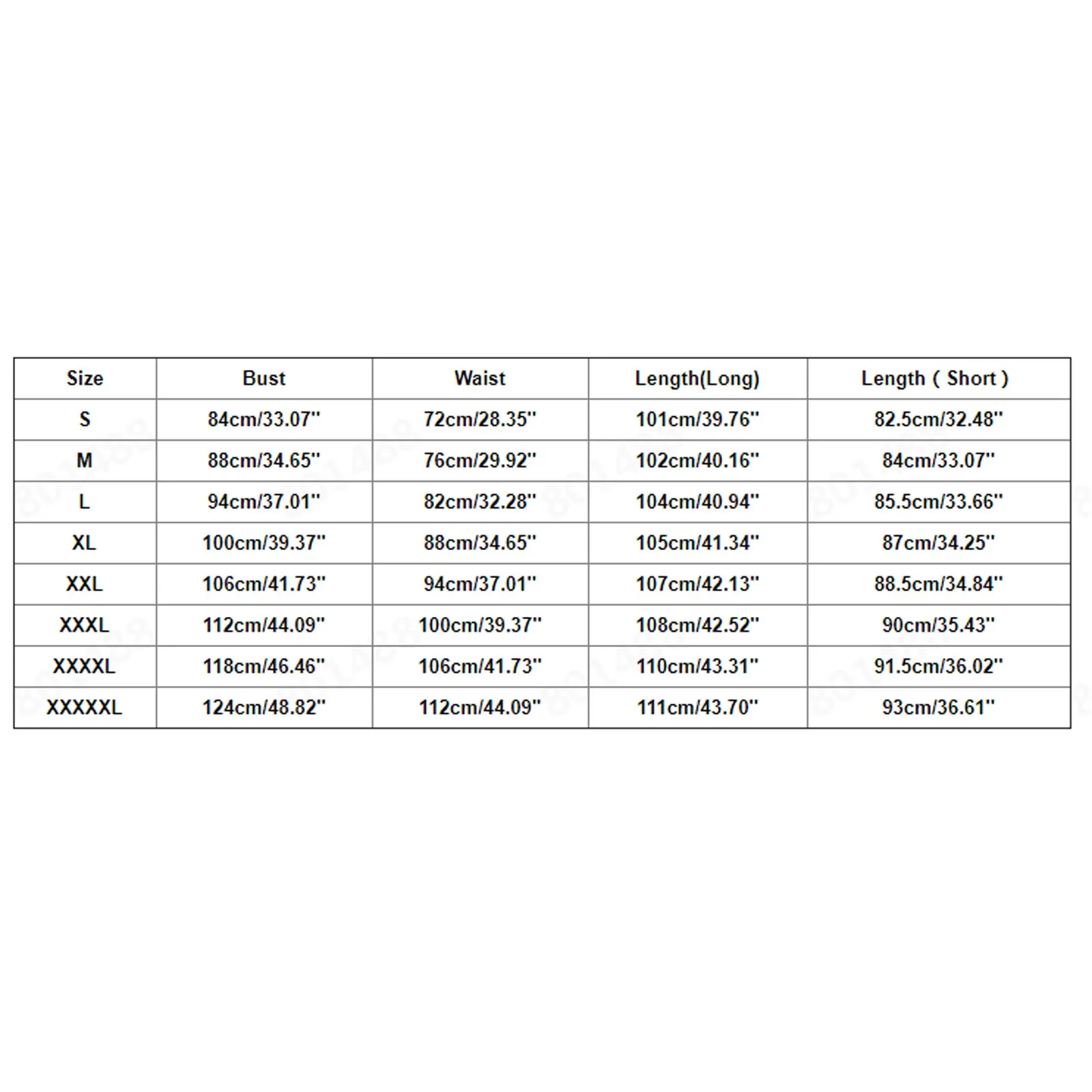 | Size | Bust | Waist | Length(Long) | Length ( Short ) |
|---|---|---|---|---|
| S | 84cm/33.07'' | 72cm/28.35'' | 101cm/39.76'' | 82.5cm/32.48'' |
| M | 88cm/34.65'' | 76cm/29.92'' | 102cm/40.16'' | 84cm/33.07'' |
| L | 94cm/37.01'' | 82cm/32.28'' | 104cm/40.94'' | 85.5cm/33.66'' |
| XL | 100cm/39.37'' | 88cm/34.65'' | 105cm/41.34'' | 87cm/34.25'' |
| XXL | 106cm/41.73'' | 94cm/37.01'' | 107cm/42.13'' | 88.5cm/34.84'' |
| XXXL | 112cm/44.09'' | 100cm/39.37'' | 108cm/42.52'' | 90cm/35.43'' |
| XXXXL | 118cm/46.46'' | 106cm/41.73'' | 110cm/43.31'' | 91.5cm/36.02'' |
| XXXXXL | 124cm/48.82'' | 112cm/44.09'' | 111cm/43.70'' | 93cm/36.61'' |